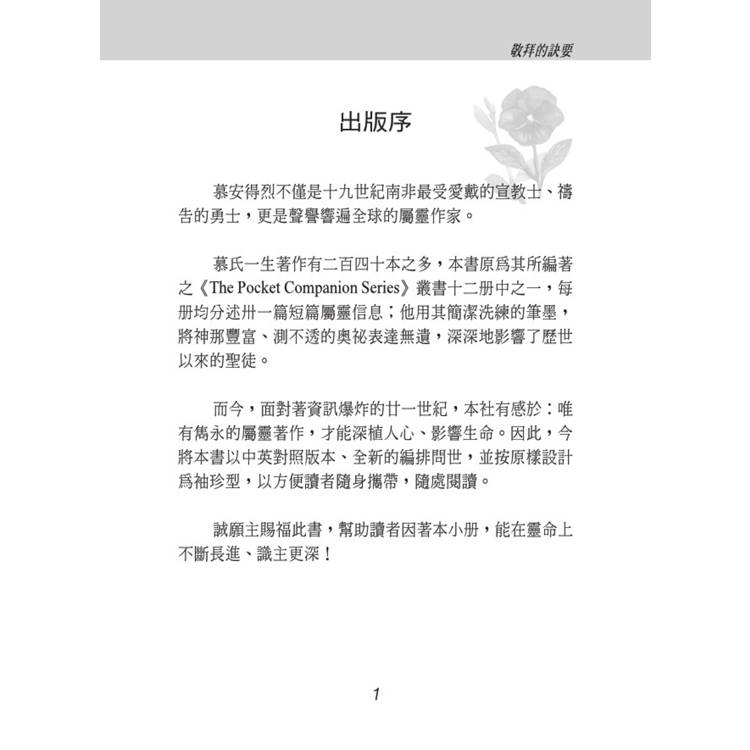 敬拜的訣要

出版序

慕安得烈不僅是十九世紀南非最受愛戴的宣教士、禱告的勇士，更是聲譽響遍全球的屬靈作家。

慕氏一生著作有二百四十本之多，本書原爲其所編著之《The Pocket Companion Series》叢書十二册中之一，每册均分述卅一篇短篇屬靈信息；他用其簡潔洗練的筆墨，將神那豐富、測不透的奧祕表達無遺，深深地影響了歷世以來的聖徒。

而今，面對著資訊爆炸的廿一世紀，本社有感於：唯有雋永的屬靈著作，才能深植人心、影響生命。因此，今將本書以中英對照版本、全新的編排問世，並按原樣設計爲袖珍型，以方便讀者隨身攜帶，隨處閱讀。

誠願主賜福此書，幫助讀者因著本小册，能在靈命上不斷長進、識主更深！

1